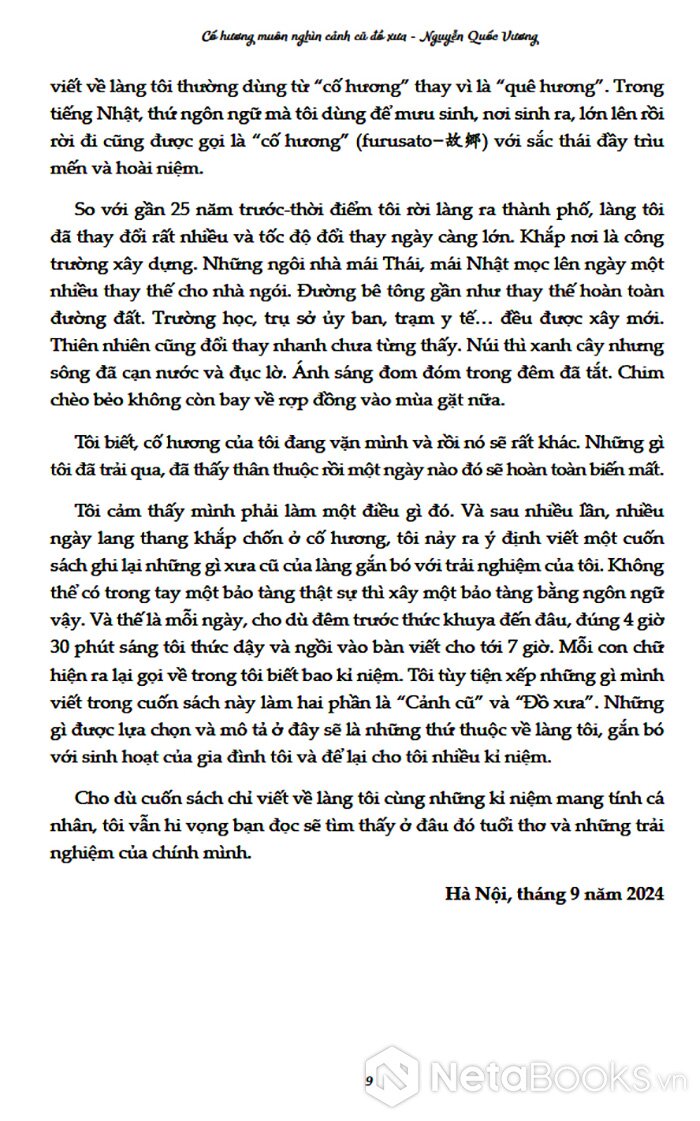 Cố hương muôn nghìn cảnh cũ đồ xưa - Nguyễn Quốc Vương

viết về làng tôi thường dùng từ “cố hương” thay vì là “quê hương”. Trong tiếng Nhật, thứ ngôn ngữ mà tôi dùng để mưu sinh, nơi sinh ra, lớn lên rồi rời đi cũng được gọi là “cố hương” (furusato−故郷) với sắc thái đầy trìu mến và hoài niệm.

So với gần 25 năm trước-thời điểm tôi rời làng ra thành phố, làng tôi đã thay đổi rất nhiều và tốc độ đổi thay ngày càng lớn. Khắp nơi là công trường xây dựng. Những ngôi nhà mái Thái, mái Nhật mọc lên ngày một nhiều thay thế cho nhà ngói. Đường bê tông gần như thay thế hoàn toàn đường đất. Trường học, trụ sở ủy ban, trạm y tế… đều được xây mới. Thiên nhiên cũng đổi thay nhanh chưa từng thấy. Núi thì xanh cây nhưng sông đã cạn nước và đục lờ. Ánh sáng đom đóm trong đêm đã tắt. Chim chèo bẻo không còn bay về rợp đồng vào mùa gặt nữa.

Tôi biết, cố hương của tôi đang vặn mình và rồi nó sẽ rất khác. Những gì tôi đã trải qua, đã thấy thân thuộc rồi một ngày nào đó sẽ hoàn toàn biến mất.

Tôi cảm thấy mình phải làm một điều gì đó. Và sau nhiều lần, nhiều ngày lang thang khắp chốn ở cố hương, tôi nảy ra ý định viết một cuốn sách ghi lại những gì xưa cũ của làng gắn bó với trải nghiệm của tôi. Không thể có trong tay một bảo tàng thật sự thì xây một bảo tàng bằng ngôn ngữ vậy. Và thế là mỗi ngày, cho dù đêm trước thức khuya đến đâu, đúng 4 giờ 30 phút sáng tôi thức dậy và ngồi vào bàn viết cho tới 7 giờ. Mỗi con chữ hiện ra lại gọi về trong tôi biết bao kỉ niệm. Tôi tùy tiện xếp những gì mình viết trong cuốn sách này làm hai phần là “Cảnh cũ” và “Đồ xưa”. Những gì được lựa chọn và mô tả ở đây sẽ là những thứ thuộc về làng tôi, gắn bó với sinh hoạt của gia đình tôi và để lại cho tôi nhiều kỉ niệm.

Cho dù cuốn sách chỉ viết về làng tôi cùng những kỉ niệm mang tính cá nhân, tôi vẫn hi vọng bạn đọc sẽ tìm thấy ở đâu đó tuổi thơ và những trải nghiệm của chính mình.

Hà Nội, tháng 9 năm 2024

9

NetaBooks.vn